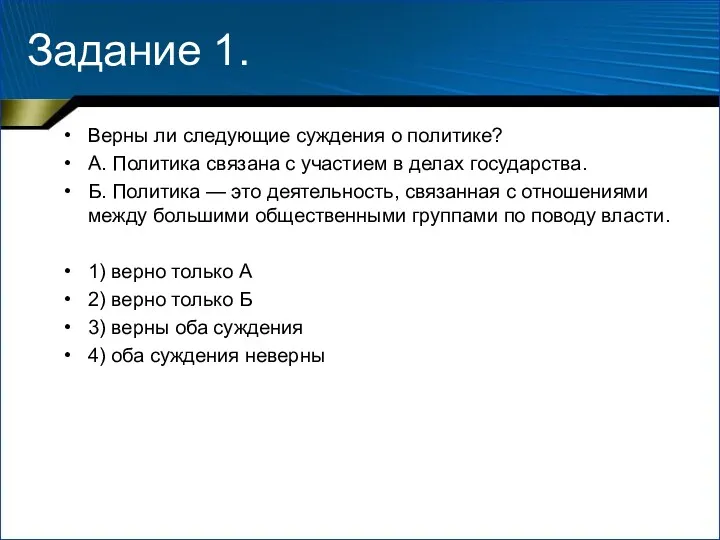 Задание 1.

• Верны ли следующие суждения о политике?
• А. Политика связана с участием в делах государства.
• Б. Политика — это деятельность, связанная с отношениями между большими общественными группами по поводу власти.

• 1) верно только А
• 2) верно только Б
• 3) верны оба суждения
• 4) оба суждения неверны